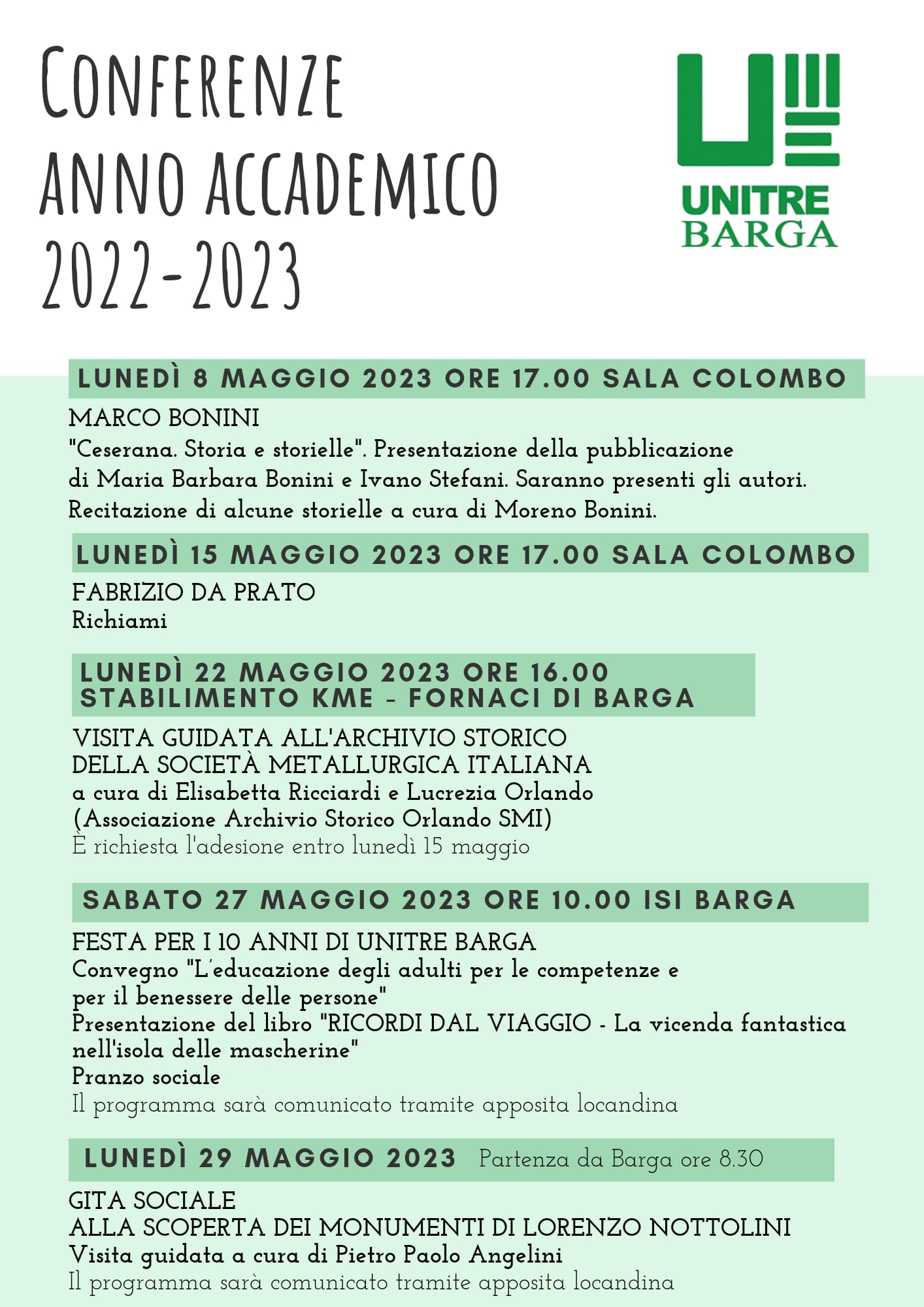 CONFERENZE
ANNO ACCADEMICO
2022-2023

UNITRE
BARGA

LUNEDÌ 8 MAGGIO 2023 ORE 17.00 SALA COLOMBO

MARCO BONINI
"Ceserana. Storia e storielle". Presentazione della pubblicazione di Maria Barbara Bonini e Ivano Stefani. Saranno presenti gli autori. Recitazione di alcune storielle a cura di Moreno Bonini.

LUNEDÌ 15 MAGGIO 2023 ORE 17.00 SALA COLOMBO

FABRIZIO DA PRATO
Richiami

LUNEDÌ 22 MAGGIO 2023 ORE 16.00
STABILIMENTO KME - FORNACI DI BARGA

VISITA GUIDATA ALL'ARCHIVIO STORICO
DELLA SOCIETÀ METALLURGICA ITALIANA
a cura di Elisabetta Ricciardi e Lucrezia Orlando
(Associazione Archivio Storico Orlando SMI)
È richiesta l'adesione entro lunedì 15 maggio

SABATO 27 MAGGIO 2023 ORE 10.00 ISI BARGA

FESTA PER I 10 ANNI DI UNITRE BARGA
Convegno "L'educazione degli adulti per le competenze e per il benessere delle persone"
Presentazione del libro "RICORDI DAL VIAGGIO - La vicenda fantastica nell'isola delle mascherine"
Pranzo sociale
Il programma sarà comunicato tramite apposita locandina

LUNEDÌ 29 MAGGIO 2023 Partenza da Barga ore 8.30

GITA SOCIALE
ALLA SCOPERTA DEI MONUMENTI DI LORENZO NOTTOLINI
Visita guidata a cura di Pietro Paolo Angelini
Il programma sarà comunicato tramite apposita locandina